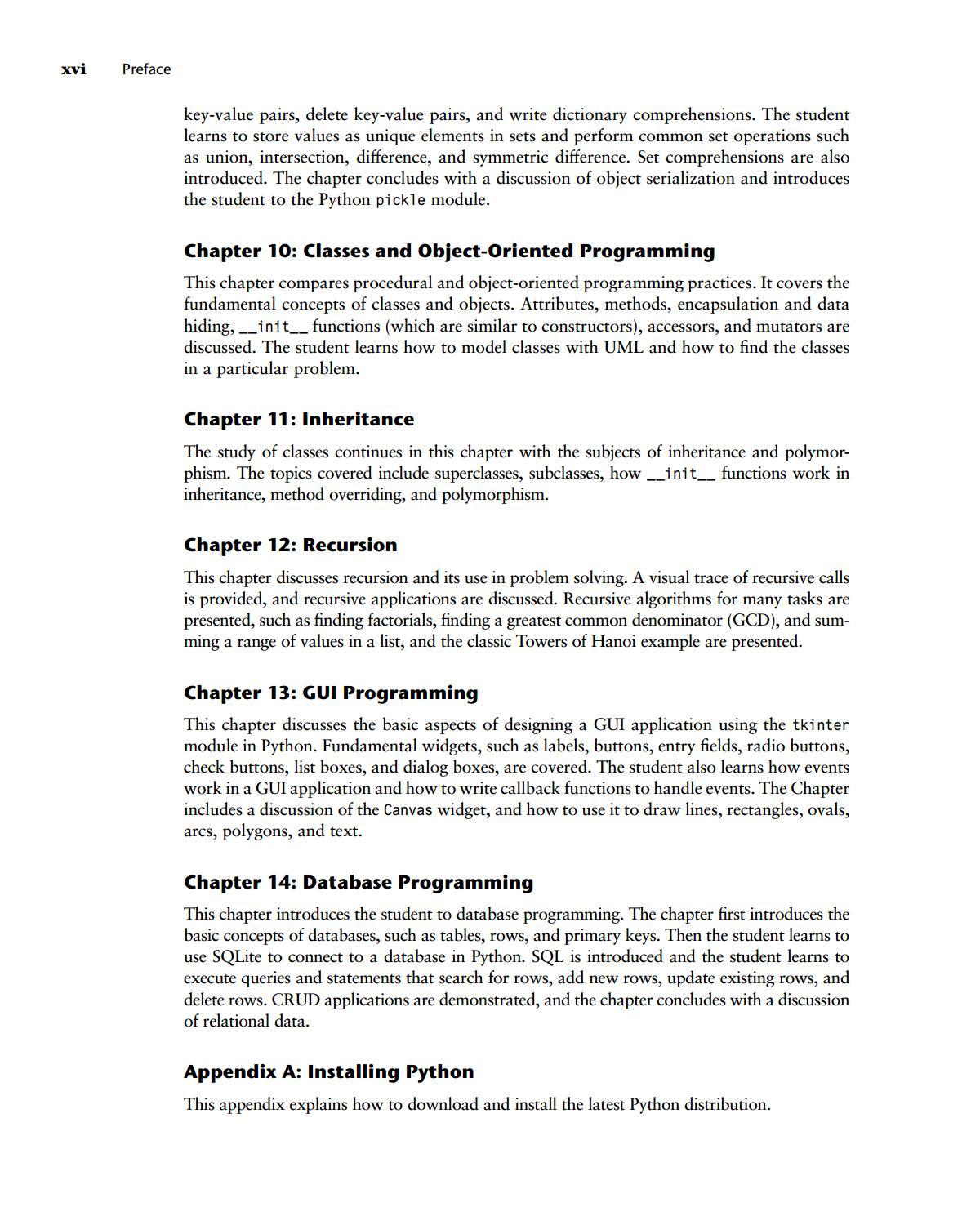 xvi Preface

key-value pairs, delete key-value pairs, and write dictionary comprehensions. The student learns to store values as unique elements in sets and perform common set operations such as union, intersection, difference, and symmetric difference. Set comprehensions are also introduced. The chapter concludes with a discussion of object serialization and introduces the student to the Python pickle module.

Chapter 10: Classes and Object-Oriented Programming

This chapter compares procedural and object-oriented programming practices. It covers the fundamental concepts of classes and objects. Attributes, methods, encapsulation and data hiding, __init__ functions (which are similar to constructors), accessors, and mutators are discussed. The student learns how to model classes with UML and how to find the classes in a particular problem.

Chapter 11: Inheritance

The study of classes continues in this chapter with the subjects of inheritance and polymorphism. The topics covered include superclasses, subclasses, how __init__ functions work in inheritance, method overriding, and polymorphism.

Chapter 12: Recursion

This chapter discusses recursion and its use in problem solving. A visual trace of recursive calls is provided, and recursive applications are discussed. Recursive algorithms for many tasks are presented, such as finding factorials, finding a greatest common denominator (GCD), and summing a range of values in a list, and the classic Towers of Hanoi example are presented.

Chapter 13: GUI Programming

This chapter discusses the basic aspects of designing a GUI application using the tkinter module in Python. Fundamental widgets, such as labels, buttons, entry fields, radio buttons, check buttons, list boxes, and dialog boxes, are covered. The student also learns how events work in a GUI application and how to write callback functions to handle events. The Chapter includes a discussion of the Canvas widget, and how to use it to draw lines, rectangles, ovals, arcs, polygons, and text.

Chapter 14: Database Programming

This chapter introduces the student to database programming. The chapter first introduces the basic concepts of databases, such as tables, rows, and primary keys. Then the student learns to use SQLite to connect to a database in Python. SQL is introduced and the student learns to execute queries and statements that search for rows, add new rows, update existing rows, and delete rows. CRUD applications are demonstrated, and the chapter concludes with a discussion of relational data.

Appendix A: Installing Python

This appendix explains how to download and install the latest Python distribution.